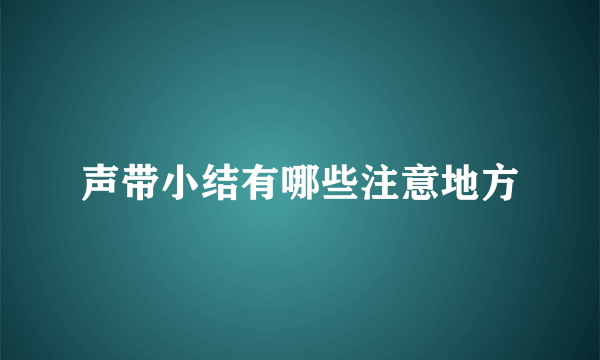 声带小结有哪些注意地方